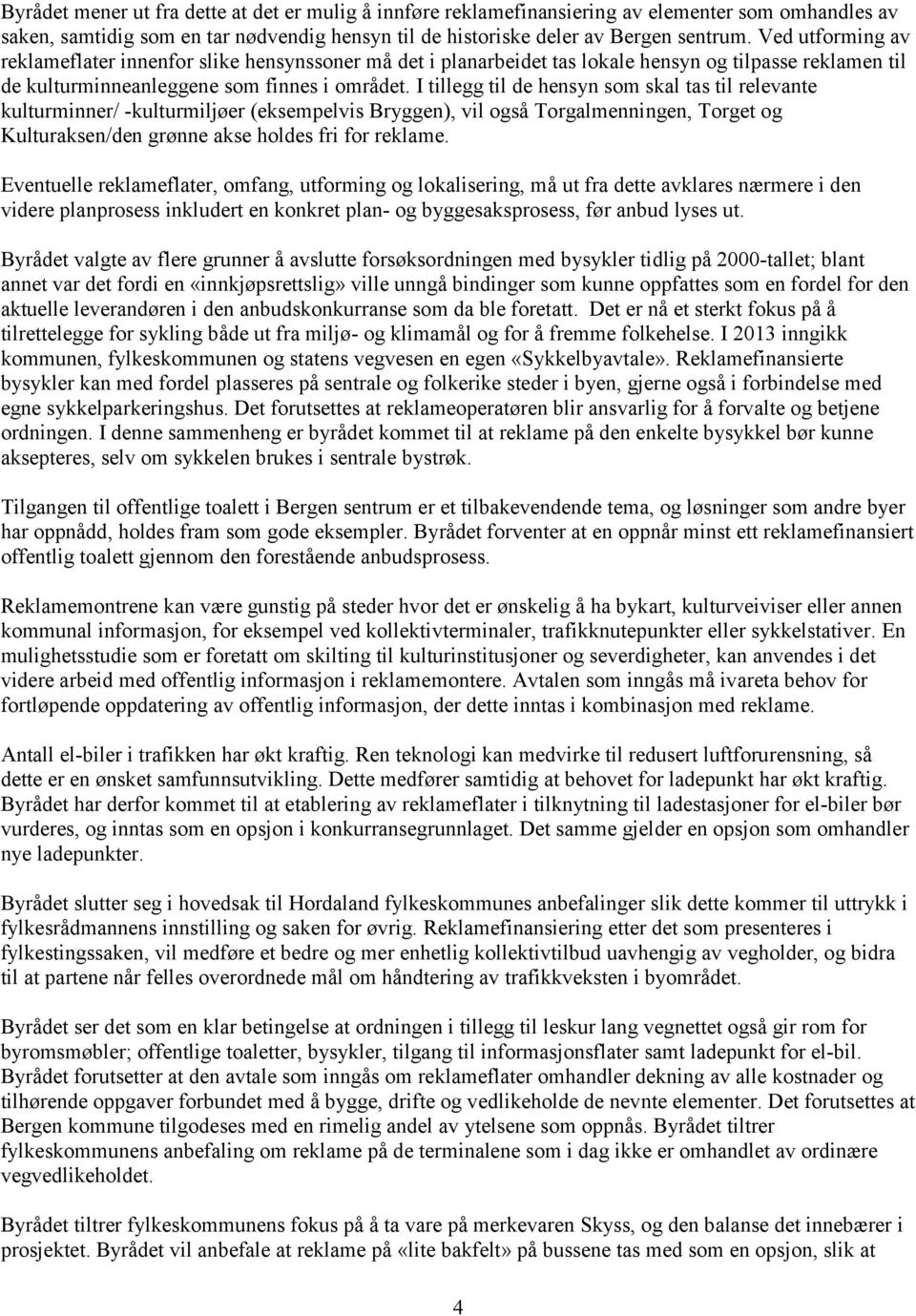 Byrådet mener ut fra dette at det er mulig å innføre reklamefinansiering av elementer som omhandles av saken, samtidig som en tar nødvendig hensyn til de historiske deler av Bergen sentrum. Ved utforming av reklameflater innenfor slike hensynssoner må det i planarbeidet tas lokale hensyn og tilpasse reklamen til de kulturminneanleggene som finnes i området. I tillegg til de hensyn som skal tas til relevante kulturminner/ -kulturmiljøer (eksempelvis Bryggen), vil også Torgalmenningen, Torget og Kulturaksen/den grønne akse holdes fri for reklame.

Eventuelle reklameflater, omfang, utforming og lokalisering, må ut fra dette avklares nærmere i den videre planprosess inkludert en konkret plan- og byggesaksprosess, før anbud lyses ut.

Byrådet valgte av flere grunner å avslutte forsøksordningen med bysykler tidlig på 2000-tallet; blant annet var det fordi en «innkjøpsrettslig» ville unngå bindinger som kunne oppfattes som en fordel for den aktuelle leverandøren i den anbudskonkurranse som da ble foretatt. Det er nå et sterkt fokus på å tilrettelegge for sykling både ut fra miljø- og klimamål og for å fremme folkehelse. I 2013 inngikk kommunen, fylkeskommunen og statens vegvesen en egen «Sykkelbyavtale». Reklamefinansierte bysykler kan med fordel plasseres på sentrale og folkerike steder i byen, gjerne også i forbindelse med egne sykkelparkeringshus. Det forutsettes at reklameoperatøren blir ansvarlig for å forvalte og betjene ordningen. I denne sammenheng er byrådet kommet til at reklame på den enkelte bysykkel bør kunne aksepteres, selv om sykkelen brukes i sentrale bystrøk.

Tilgangen til offentlige toalett i Bergen sentrum er et tilbakevendende tema, og løsninger som andre byer har oppnådd, holdes fram som gode eksempler. Byrådet forventer at en oppnår minst ett reklamefinansiert offentlig toalett gjennom den forestående anbudsprosess.

Reklamemontrene kan være gunstig på steder hvor det er ønskelig å ha bykart, kulturveiviser eller annen kommunal informasjon, for eksempel ved kollektivterminaler, trafikknutepunkter eller sykkelstativer. En mulighetsstudie som er foretatt om skilting til kulturinstitusjoner og severdigheter, kan anvendes i det videre arbeid med offentlig informasjon i reklamemontere. Avtalen som inngås må ivareta behov for fortløpende oppdatering av offentlig informasjon, der dette inntas i kombinasjon med reklame.

Antall el-biler i trafikken har økt kraftig. Ren teknologi kan medvirke til redusert luftforurensning, så dette er en ønsket samfunnsutvikling. Dette medfører samtidig at behovet for ladepunkt har økt kraftig. Byrådet har derfor kommet til at etablering av reklameflater i tilknytning til ladestasjoner for el-biler bør vurderes, og inntas som en opsjon i konkurransegrunnlaget. Det samme gjelder en opsjon som omhandler nye ladepunkter.

Byrådet slutter seg i hovedsak til Hordaland fylkeskommunes anbefalinger slik dette kommer til uttrykk i fylkesrådmannens innstilling og saken for øvrig. Reklamefinansiering etter det som presenteres i fylkestingssaken, vil medføre et bedre og mer enhetlig kollektivtilbud uavhengig av vegholder, og bidra til at partene når felles overordnede mål om håndtering av trafikkveksten i byområdet.

Byrådet ser det som en klar betingelse at ordningen i tillegg til leskur lang vegnettet også gir rom for byromsmøbler; offentlige toaletter, bysykler, tilgang til informasjonsflater samt ladepunkt for el-bil. Byrådet forutsetter at den avtale som inngås om reklameflater omhandler dekning av alle kostnader og tilhørende oppgaver forbundet med å bygge, drifte og vedlikeholde de nevnte elementer. Det forutsettes at Bergen kommune tilgodeses med en rimelig andel av ytelsene som oppnås. Byrådet tiltrer fylkeskommunens anbefaling om reklame på de terminalene som i dag ikke er omhandlet av ordinære vegvedlikeholdet.

Byrådet tiltrer fylkeskommunens fokus på å ta vare på merkevaren Skyss, og den balanse det innebærer i prosjektet. Byrådet vil anbefale at reklame på «lite bakfelt» på bussene tas med som en opsjon, slik at

4